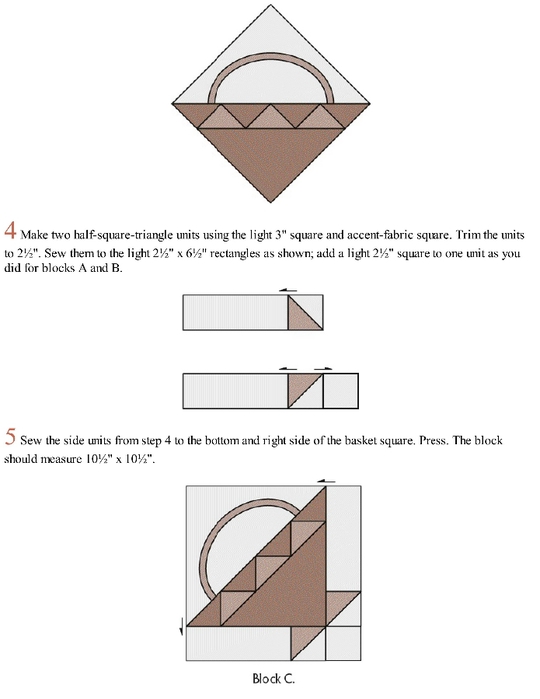 4 Make two half-square-triangle units using the light 3" square and accent-fabric square. Trim the units to 2½". Sew them to the light 2½" x 6½" rectangles as shown; add a light 2½" square to one unit as you did for blocks A and B.

5 Sew the side units from step 4 to the bottom and right side of the basket square. Press. The block should measure 10½" x 10½".

Block C.